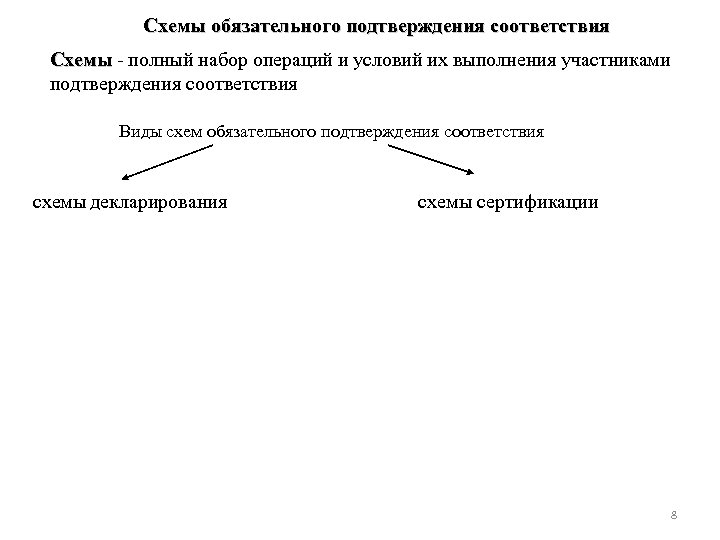 Схемы обязательного подтверждения соответствия

Схемы - полный набор операций и условий их выполнения участниками подтверждения соответствия

Виды схем обязательного подтверждения соответствия

схемы декларирования

схемы сертификации

8